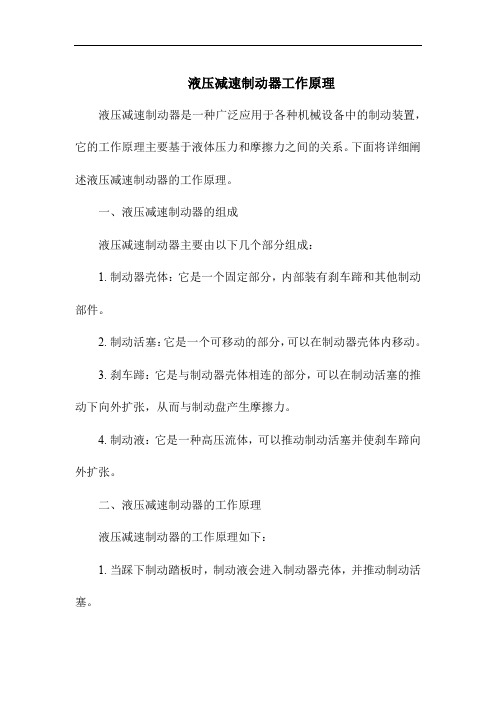 液压减速制动器工作原理

液压减速制动器是一种广泛应用于各种机械设备中的制动装置，它的工作原理主要基于液体压力和摩擦力之间的关系。下面将详细阐述液压减速制动器的工作原理。

一、液压减速制动器的组成

液压减速制动器主要由以下几个部分组成：

1. 制动器壳体：它是一个固定部分，内部装有刹车蹄和其他制动部件。

2. 制动活塞：它是一个可移动的部分，可以在制动器壳体内移动。

3. 刹车蹄：它是与制动器壳体相连的部分，可以在制动活塞的推动下向外扩张，从而与制动盘产生摩擦力。

4. 制动液：它是一种高压流体，可以推动制动活塞并使刹车蹄向外扩张。

二、液压减速制动器的工作原理

液压减速制动器的工作原理如下：

1. 当踩下制动踏板时，制动液会进入制动器壳体，并推动制动活塞。